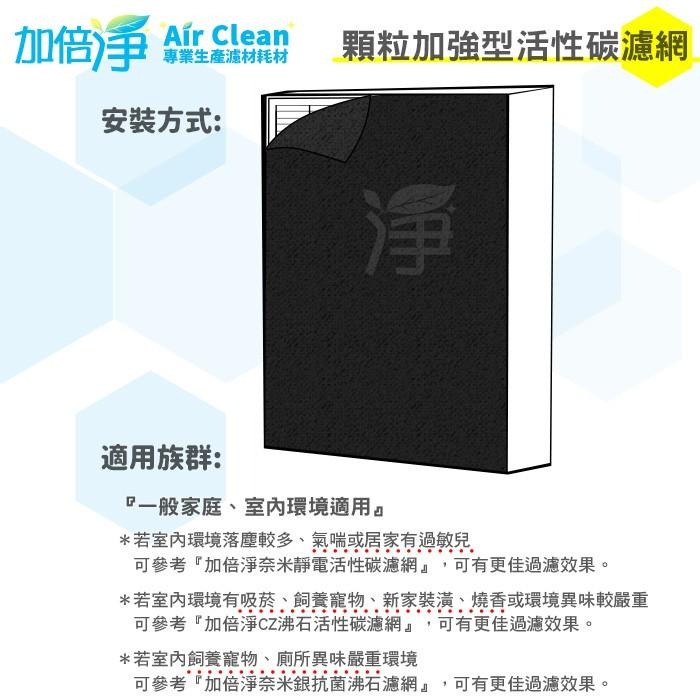 加倍淨 Air Clean 專業生產濾材耗材

顆粒加強型活性碳濾網

安裝方式:

淨

適用族群:

『一般家庭、室內環境適用』

＊若室內環境落塵較多、氣喘或居家有過敏兒
可參考『加倍淨奈米靜電活性碳濾網』，可有更佳過濾效果。

＊若室內環境有吸菸、飼養寵物、新家裝潢、燒香或環境異味較嚴重
可參考『加倍淨CZ沸石活性碳濾網』，可有更佳過濾效果。

＊若室內飼養寵物、廁所異味嚴重環境
可參考『加倍淨奈米銀抗菌沸石濾網』，可有更佳過濾效果。